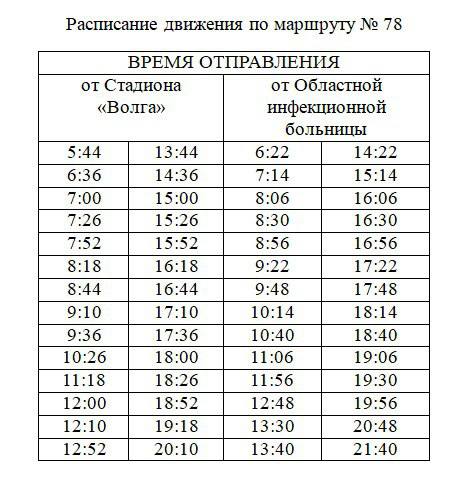 Расписание движения по маршруту № 78

| ВРЕМЯ ОТПРАВЛЕНИЯ | | | |
|---|---|---|---|
| от Стадиона «Волга» | | от Областной инфекционной больницы | |
| 5:44 | 13:44 | 6:22 | 14:22 |
| 6:36 | 14:36 | 7:14 | 15:14 |
| 7:00 | 15:00 | 8:06 | 16:06 |
| 7:26 | 15:26 | 8:30 | 16:30 |
| 7:52 | 15:52 | 8:56 | 16:56 |
| 8:18 | 16:18 | 9:22 | 17:22 |
| 8:44 | 16:44 | 9:48 | 17:48 |
| 9:10 | 17:10 | 10:14 | 18:14 |
| 9:36 | 17:36 | 10:40 | 18:40 |
| 10:26 | 18:00 | 11:06 | 19:06 |
| 11:18 | 18:26 | 11:56 | 19:30 |
| 12:00 | 18:52 | 12:48 | 19:56 |
| 12:10 | 19:18 | 13:30 | 20:48 |
| 12:52 | 20:10 | 13:40 | 21:40 |